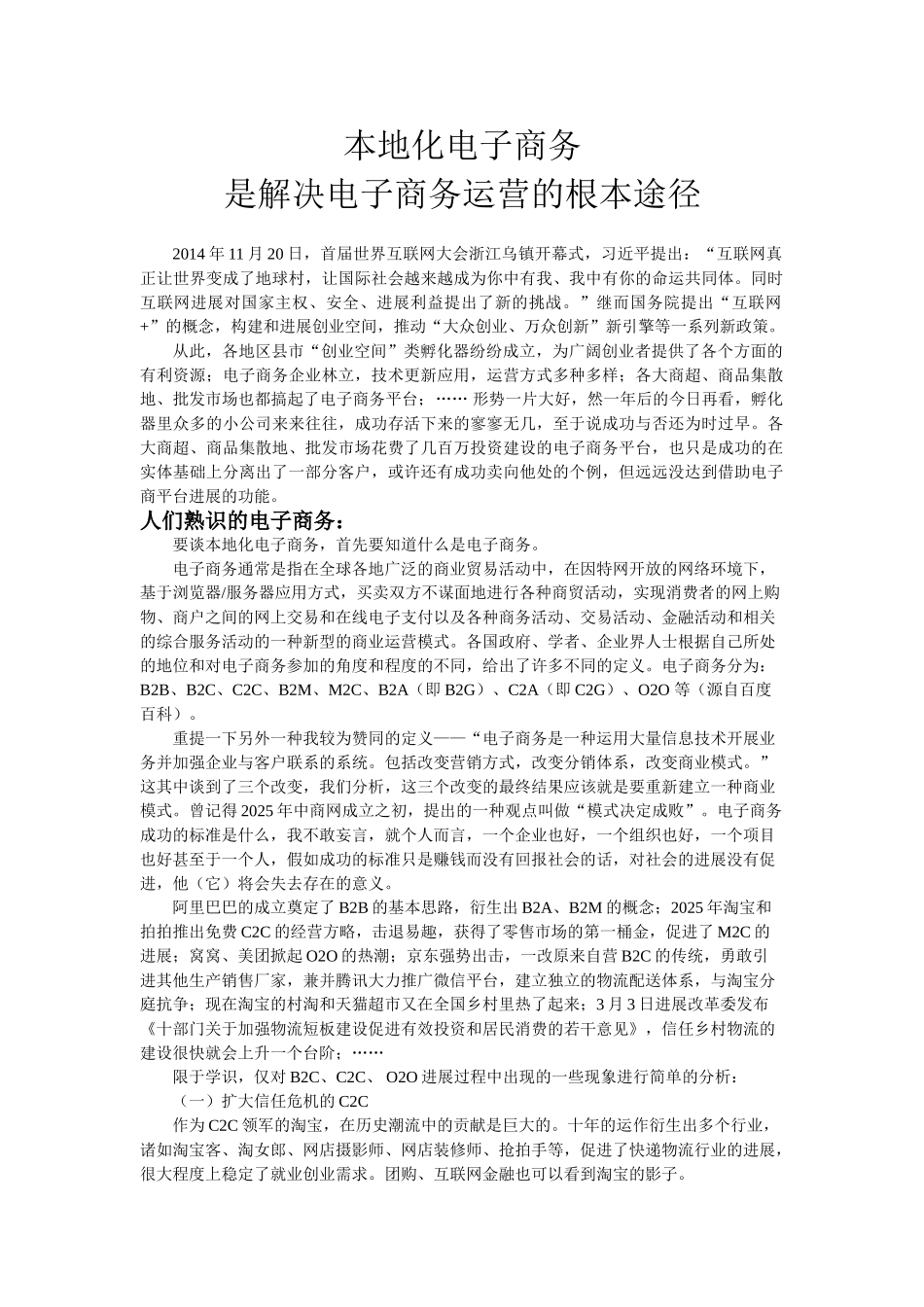 本地化电子商务
是解决电子商务运营的根本途径

2014 年 11 月 20 日，首届世界互联网大会浙江乌镇开幕式，习近平提出：“互联网真正让世界变成了地球村，让国际社会越来越成为你中有我、我中有你的命运共同体。同时互联网进展对国家主权、安全、进展利益提出了新的挑战。”继而国务院提出“互联网+”的概念，构建和进展创业空间，推动“大众创业、万众创新”新引擎等一系列新政策。

从此，各地区县市“创业空间”类孵化器纷纷成立，为广阔创业者提供了各个方面的有利资源；电子商务企业林立，技术更新应用，运营方式多种多样；各大商超、商品集散地、批发市场也都搞起了电子商务平台；…… 形势一片大好，然一年后的今日再看，孵化器里众多的小公司来来往往，成功存活下来的寥寥无几，至于说成功与否还为时过早。各大商超、商品集散地、批发市场花费了几百万投资建设的电子商务平台，也只是成功的在实体基础上分离出了一部分客户，或许还有成功卖向他处的个例，但远远没达到借助电子商平台进展的功能。

人们熟识的电子商务：

要谈本地化电子商务，首先要知道什么是电子商务。

电子商务通常是指在全球各地广泛的商业贸易活动中，在因特网开放的网络环境下，基于浏览器/服务器应用方式，买卖双方不谋面地进行各种商贸活动，实现消费者的网上购物、商户之间的网上交易和在线电子支付以及各种商务活动、交易活动、金融活动和相关的综合服务活动的一种新型的商业运营模式。各国政府、学者、企业界人士根据自己所处的地位和对电子商务参加的角度和程度的不同，给出了许多不同的定义。电子商务分为：B2B、B2C、C2C、B2M、M2C、B2A（即 B2G）、C2A（即 C2G）、O2O 等（源自百度百科）。

重提一下另外一种我较为赞同的定义——“电子商务是一种运用大量信息技术开展业务并加强企业与客户联系的系统。包括改变营销方式，改变分销体系，改变商业模式。”这其中谈到了三个改变，我们分析，这三个改变的最终结果应该就是要重新建立一种商业模式。曾记得 2025 年中商网成立之初，提出的一种观点叫做“模式决定成败”。电子商务成功的标准是什么，我不敢妄言，就个人而言，一个企业也好，一个组织也好，一个项目也好甚至于一个人，假如成功的标准只是赚钱而没有回报社会的话，对社会的进展没有促进，他（它）将会失去存在的意义。

阿里巴巴的成立奠定了 B2B 的基本思路，衍生出 B2A、B2M 的概念；2025 年淘宝和拍拍推出免费 C2C 的经营方略，击退易趣，获得了零售市场的第一桶金，促进了 M2C 的进展；窝窝、美团掀起 O2O 的热潮；京东强势出击，一改原来自营 B2C 的传统，勇敢引进其他生产销售厂家，兼并腾讯大力推广微信平台，建立独立的物流配送体系，与淘宝分庭抗争；现在淘宝的村淘和天猫超市又在全国乡村里热了起来；3 月 3 日进展改革委发布《十部门关于加强物流短板建设促进有效投资和居民消费的若干意见》，信任乡村物流的建设很快就会上升一个台阶；……

限于学识，仅对 B2C、C2C、 O2O 进展过程中出现的一些现象进行简单的分析：

（一）扩大信任危机的 C2C

作为 C2C 领军的淘宝，在历史潮流中的贡献是巨大的。十年的运作衍生出多个行业，诸如淘宝客、淘女郎、网店摄影师、网店装修师、抢拍手等，促进了快递物流行业的进展，很大程度上稳定了就业创业需求。团购、互联网金融也可以看到淘宝的影子。